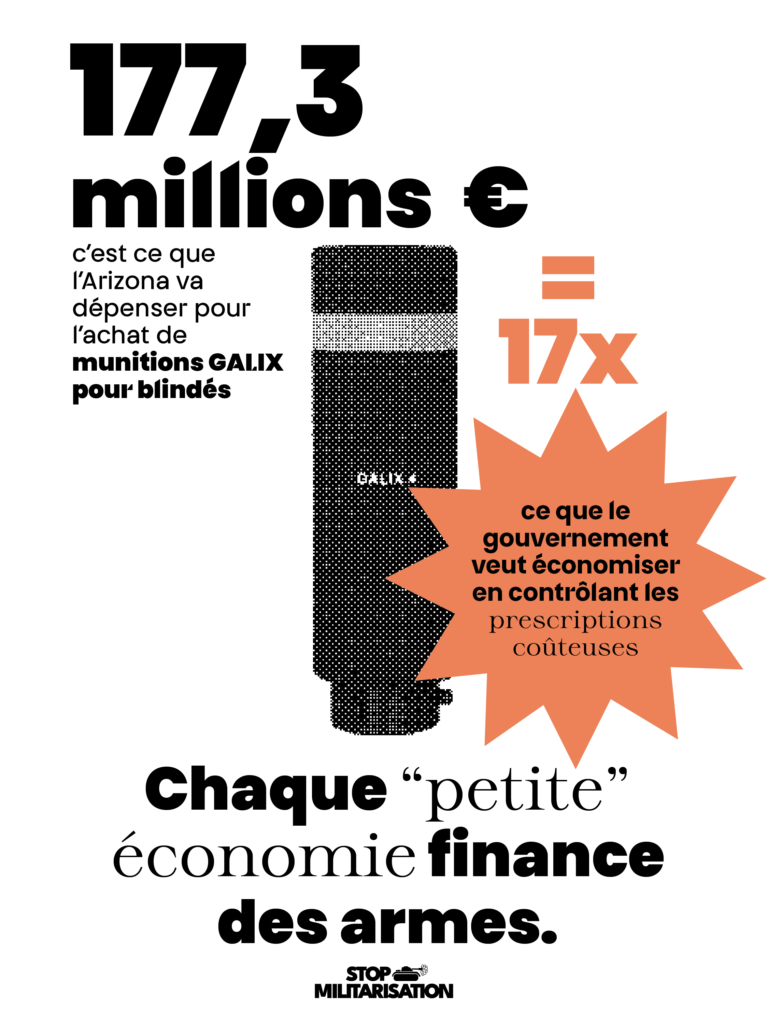 177,3 millions €

c'est ce que l'Arizona va dépenser pour l'achat de munitions GALIX pour blindés

GALIX 4

=

17x

ce que le gouvernement veut économiser en contrôlant les prescriptions coûteuses

Chaque "petite" économie finance des armes.

STOP
MILITARISATION